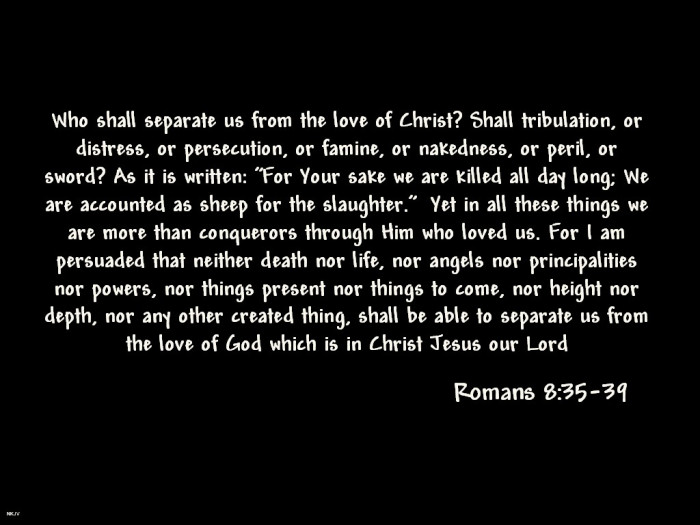 Who shall separate us from the love of Christ? Shall tribulation, or distress, or persecution, or famine, or nakedness, or peril, or sword? As it is written: "For Your sake we are killed all day long; We are accounted as sheep for the slaughter." Yet in all these things we are more than conquerors through Him who loved us. For I am persuaded that neither death nor life, nor angels nor principalities nor powers, nor things present nor things to come, nor height nor depth, nor any other created thing, shall be able to separate us from the love of God which is in Christ Jesus our Lord

Romans 8:35-39

NKJV